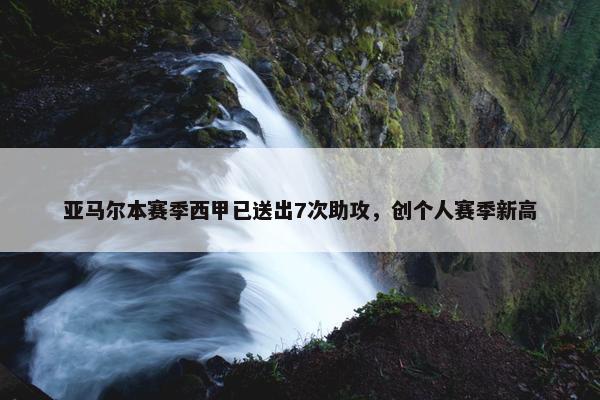 亚马尔本赛季西甲已送出7次助攻，创个人赛季新高